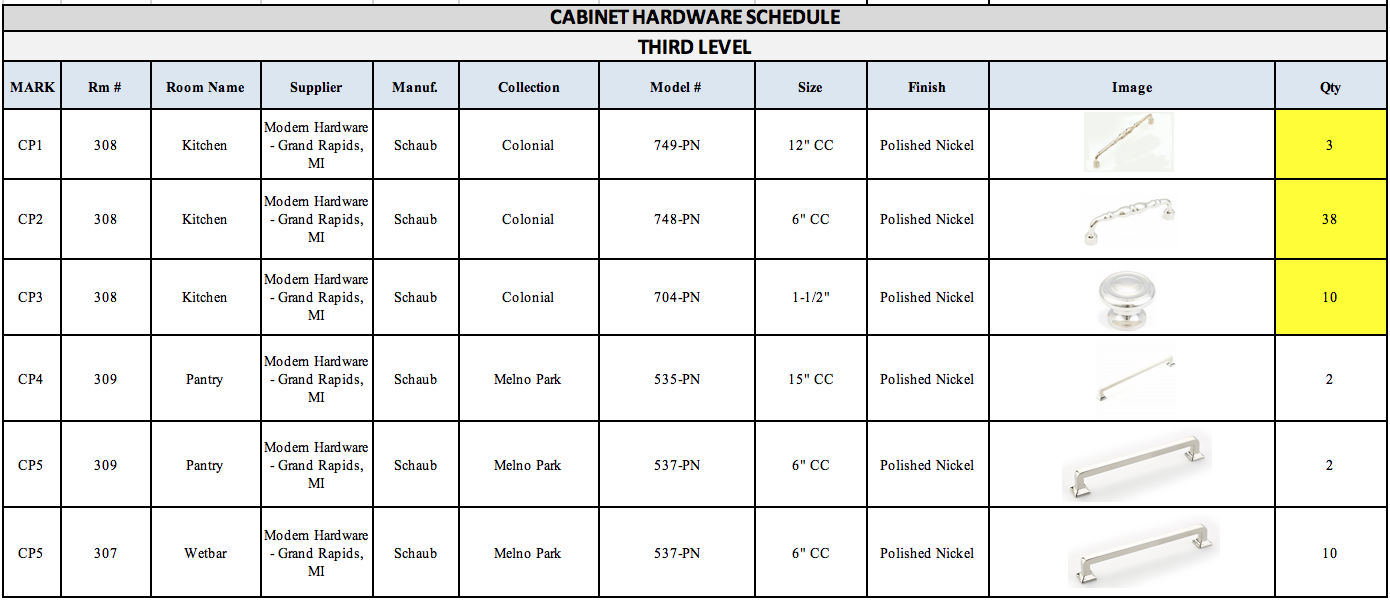 CABINET HARDWARE SCHEDULE

THIRD LEVEL

| MARK | Rm # | Room Name | Supplier | Manuf. | Collection | Model # | Size | Finish | Image | Qty |
|---|---|---|---|---|---|---|---|---|---|---|
| CP1 | 308 | Kitchen | Modern Hardware - Grand Rapids, MI | Schaub | Colonial | 749-PN | 12" CC | Polished Nickel | | 3 |
| CP2 | 308 | Kitchen | Modern Hardware - Grand Rapids, MI | Schaub | Colonial | 748-PN | 6" CC | Polished Nickel | | 38 |
| CP3 | 308 | Kitchen | Modern Hardware - Grand Rapids, MI | Schaub | Colonial | 704-PN | 1-1/2" | Polished Nickel | | 10 |
| CP4 | 309 | Pantry | Modern Hardware - Grand Rapids, MI | Schaub | Melno Park | 535-PN | 15" CC | Polished Nickel | | 2 |
| CP5 | 309 | Pantry | Modern Hardware - Grand Rapids, MI | Schaub | Melno Park | 537-PN | 6" CC | Polished Nickel | | 2 |
| CP5 | 307 | Wetbar | Modern Hardware - Grand Rapids, MI | Schaub | Melno Park | 537-PN | 6" CC | Polished Nickel | | 10 |